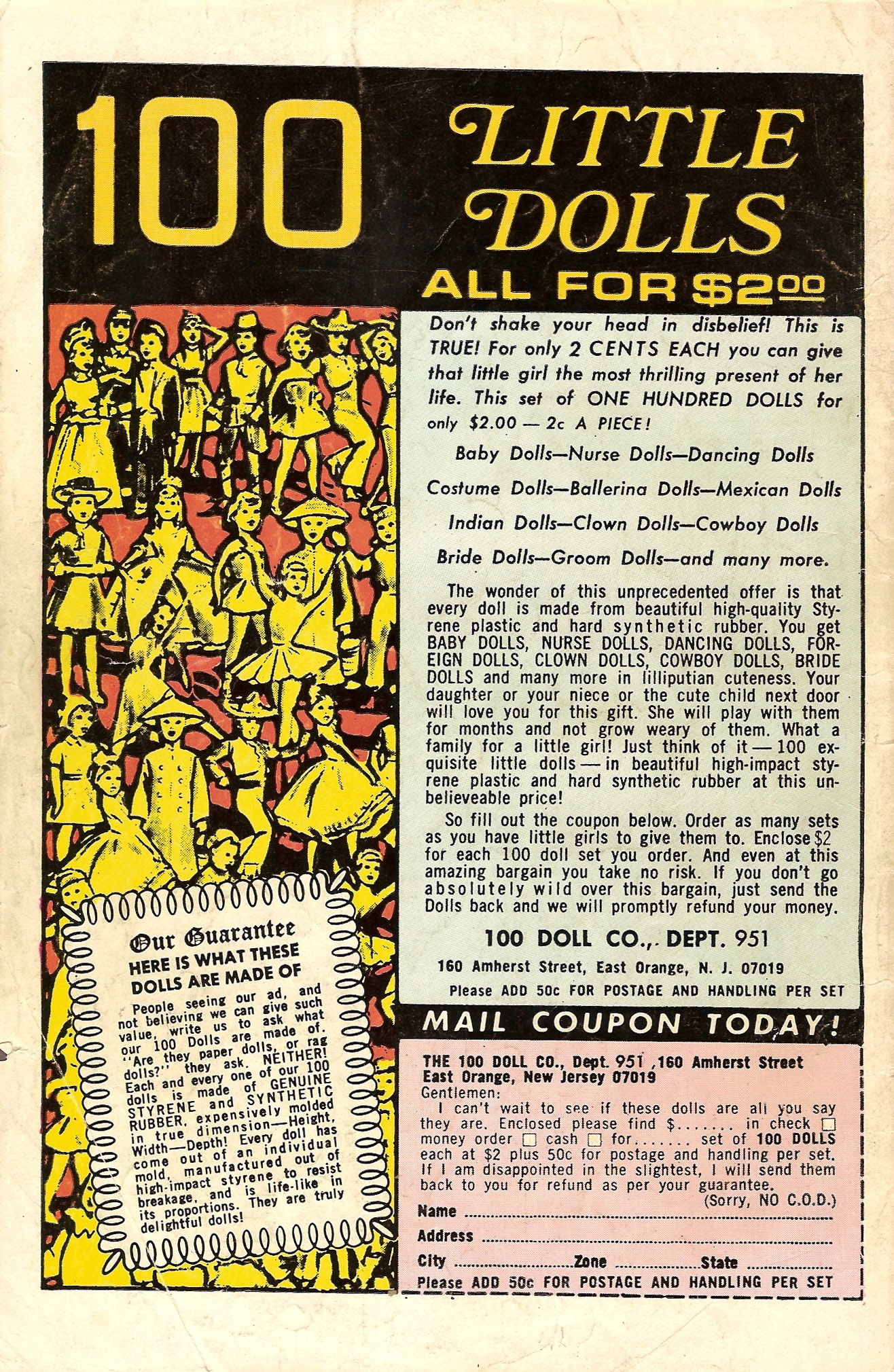 100 LITTLE DOLLS ALL FOR $2.00

Don't shake your head in disbelief! This is TRUE! For only 2 CENTS EACH you can give that little girl the most thrilling present of her life. This set of ONE HUNDRED DOLLS for only $2.00 — 2c A PIECE!

Baby Dolls—Nurse Dolls—Dancing Dolls

Costume Dolls—Ballerina Dolls—Mexican Dolls

Indian Dolls—Clown Dolls—Cowboy Dolls

Bride Dolls—Groom Dolls—and many more.

The wonder of this unprecedented offer is that every doll is made from beautiful high-quality Styrene plastic and hard synthetic rubber. You get BABY DOLLS, NURSE DOLLS, DANCING DOLLS, FOREIGN DOLLS, CLOWN DOLLS, COWBOY DOLLS, BRIDE DOLLS and many more in lilliputian cuteness. Your daughter or your niece or the cute child next door will love you for this gift. She will play with them for months and not grow weary of them. What a family for a little girl! Just think of it — 100 exquisite little dolls — in beautiful high-impact styrene plastic and hard synthetic rubber at this unbelieveable price!

So fill out the coupon below. Order as many sets as you have little girls to give them to. Enclose $2 for each 100 doll set you order. And even at this amazing bargain you take no risk. If you don't go absolutely wild over this bargain, just send the Dolls back and we will promptly refund your money.

100 DOLL CO., DEPT. 951

160 Amherst Street, East Orange, N. J. 07019

Please ADD 50c FOR POSTAGE AND HANDLING PER SET

Our Guarantee
HERE IS WHAT THESE DOLLS ARE MADE OF

People seeing our ad, and not believing we can give such value, write us to ask what our 100 Dolls are made of. "Are they paper dolls, or rag dolls?" they ask. NEITHER! Each and every one of our 100 dolls is made of GENUINE STYRENE and SYNTHETIC RUBBER, expensively molded in true dimension—Height, Width—Depth! Every doll has come out of an individual mold, manufactured out of high-impact styrene to resist breakage, and is life-like in its proportions. They are truly delightful dolls!

MAIL COUPON TODAY!

THE 100 DOLL CO., Dept. 951 ,160 Amherst Street
East Orange, New Jersey 07019
Gentlemen:
I can't wait to see if these dolls are all you say they are. Enclosed please find $____ in check ☐ money order ☐ cash ☐ for____ set of 100 DOLLS each at $2 plus 50c for postage and handling per set. If I am disappointed in the slightest, I will send them back to you for refund as per your guarantee.
(Sorry, NO C.O.D.)
Name ____
Address ____
City ____ Zone ____ State ____
Please ADD 50c FOR POSTAGE AND HANDLING PER SET